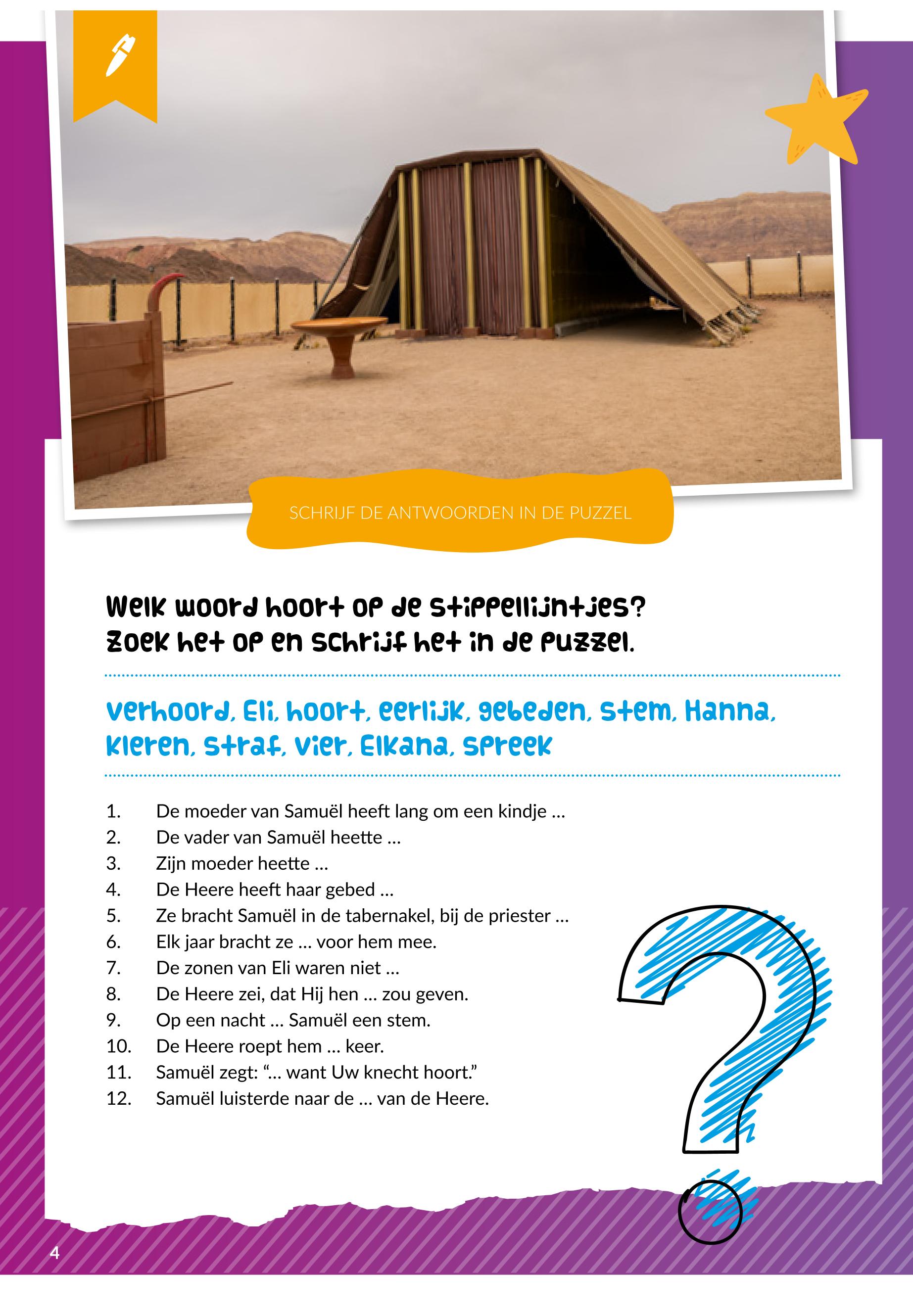 SCHRIJF DE ANTWOORDEN IN DE PUZZEL

Welk woord hoort op de stippellijntjes?
Zoek het op en schrijf het in de puzzel.

verhoord, Eli, hoort, eerlijk, gebeden, stem, Hanna, kleren, straf, vier, Elkana, spreek

1. De moeder van Samuël heeft lang om een kindje ...
2. De vader van Samuël heette ...
3. Zijn moeder heette ...
4. De Heere heeft haar gebed ...
5. Ze bracht Samuël in de tabernakel, bij de priester ...
6. Elk jaar bracht ze ... voor hem mee.
7. De zonen van Eli waren niet ...
8. De Heere zei, dat Hij hen ... zou geven.
9. Op een nacht ... Samuël een stem.
10. De Heere roept hem ... keer.
11. Samuël zegt: "... want Uw knecht hoort."
12. Samuël luisterde naar de ... van de Heere.

4